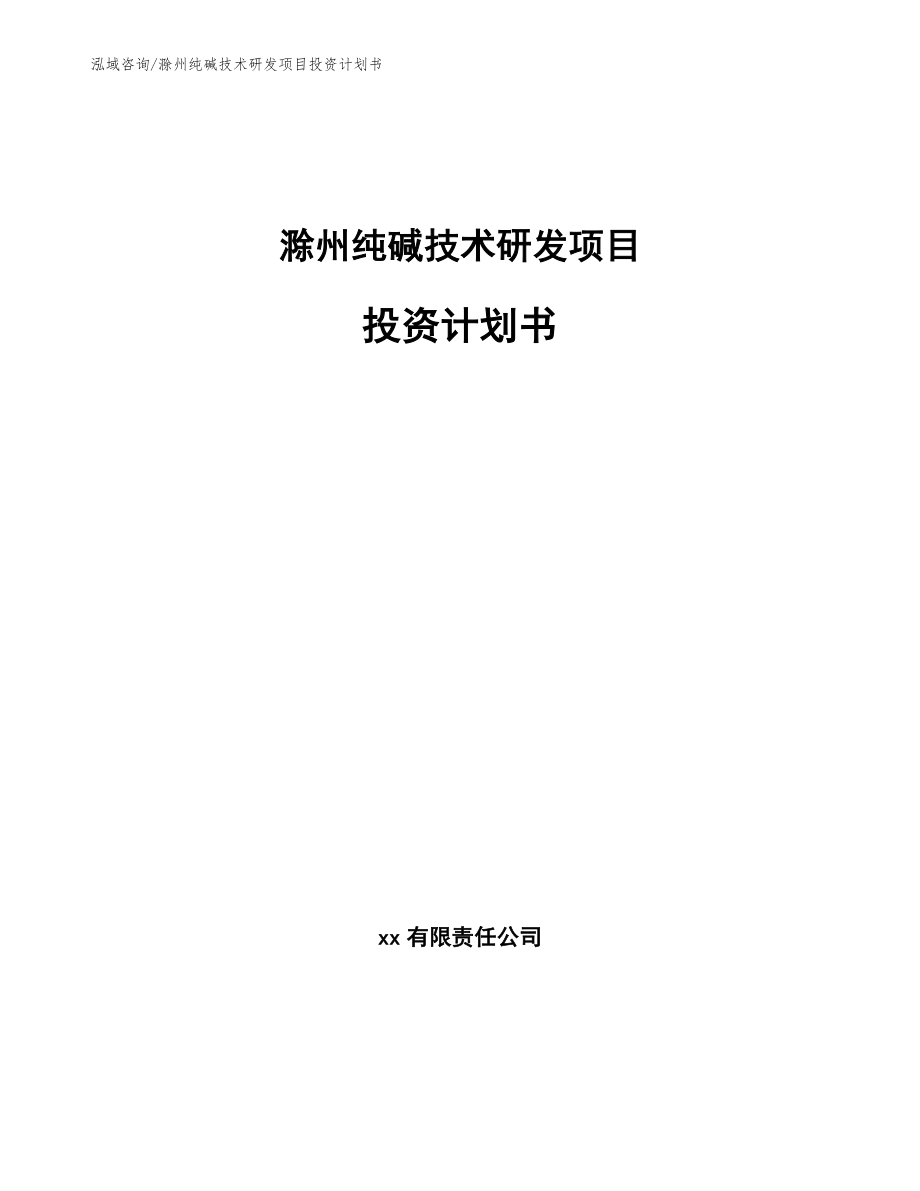 泓域咨询/滁州纯碱技术研发项目投资计划书

滁州纯碱技术研发项目

投资计划书

xx 有限责任公司